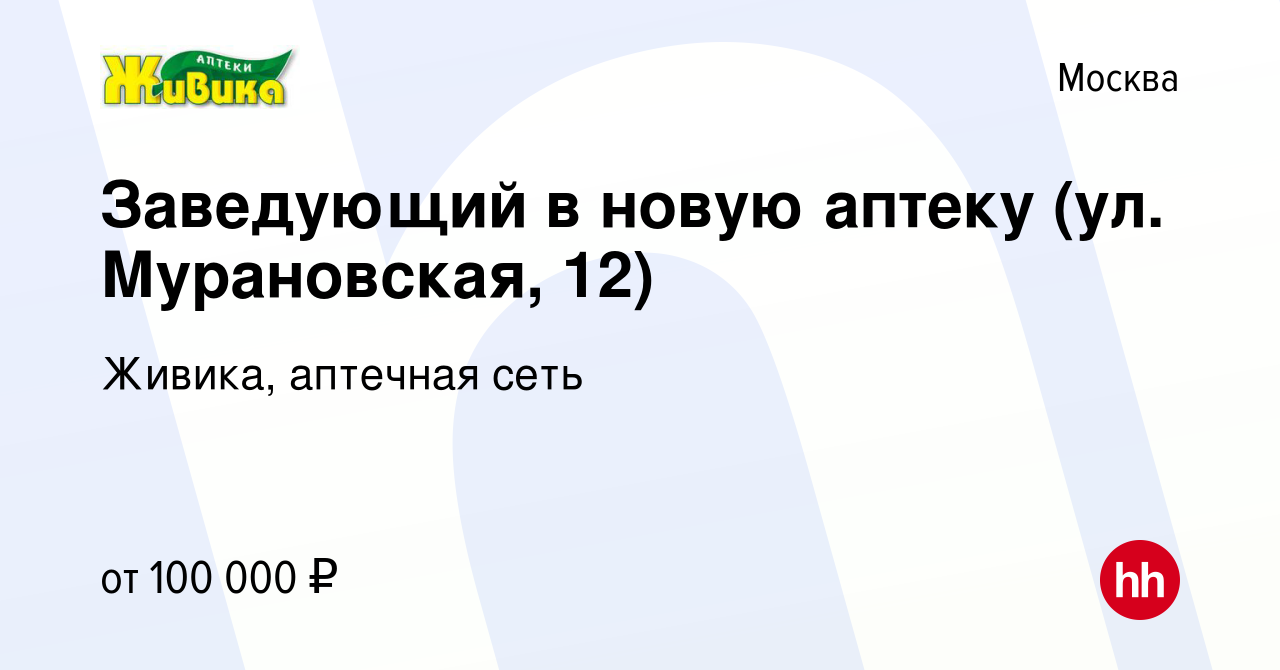 АПТЕКИ
Живика

Москва

Заведующий в новую аптеку (ул. Мурановская, 12)

Живика, аптечная сеть

от 100 000 ₽

hh